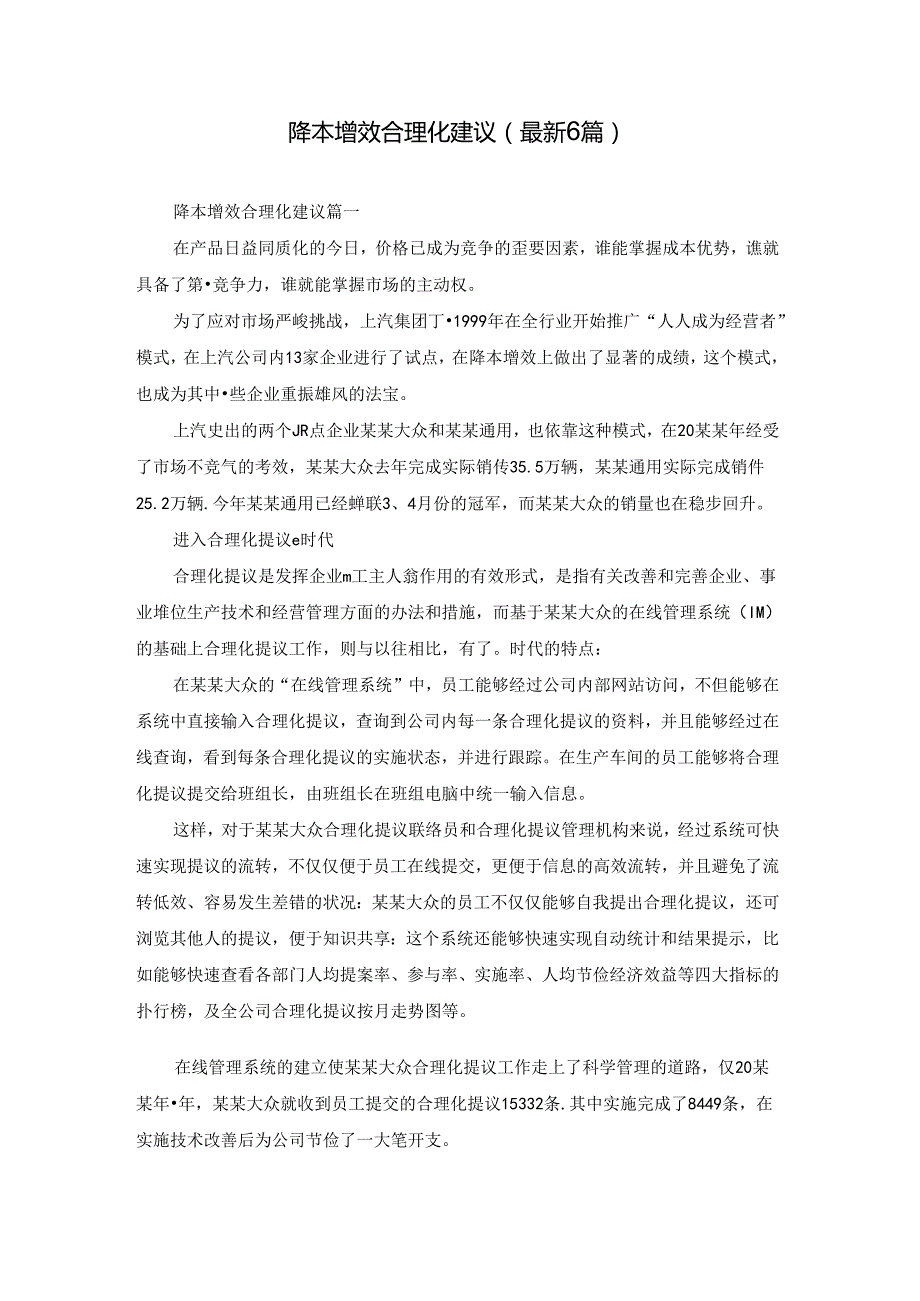 降本增效合理化建议（最新6篇）

降本增效合理化建议篇一

在产品日益同质化的今日，价格已成为竞争的歪要因素，谁能掌握成本优势，谯就具备了第•竞争力，谁就能掌握市场的主动权。

为了应对市场严峻挑战，上汽集团丁•1999年在全行业开始推广“人人成为经营者”模式，在上汽公司内13家企业进行了试点，在降本增效上做出了显著的成绩，这个模式，也成为其中•些企业重振雄风的法宝。

上汽史出的两个JR点企业某某大众和某某通用，也依靠这种模式，在20某某年经受了市场不竞气的考效，某某大众去年完成实际销传35.5万辆，某某通用实际完成销件25.2万辆.今年某某通用已经蝉联3、4月份的冠军，而某某大众的销量也在稳步回升。

进入合理化提议e时代

合理化提议是发挥企业m工主人翁作用的有效形式，是指有关改善和完善企业、事业堆位生产技术和经营管理方面的办法和措施，而基于某某大众的在线管理系统（IM）的基础上合理化提议工作，则与以往相比，有了。时代的特点：

在某某大众的“在线管理系统”中，员工能够经过公司内部网站访问，不但能够在系统中直接输入合理化提议，查询到公司内每一条合理化提议的资料，并且能够经过在线查询，看到每条合理化提议的实施状态，并进行跟踪。在生产车间的员工能够将合理化提议提交给班组长，由班组长在班组电脑中统一输入信息。

这样，对于某某大众合理化提议联络员和合理化提议管理机构来说，经过系统可快速实现提议的流转，不仅仅便于员工在线提交，更便于信息的高效流转，并且避免了流转低效、容易发生差错的状况：某某大众的员工不仅仅能够自我提出合理化提议，还可浏览其他人的提议，便于知识共享：这个系统还能够快速实现自动统计和结果提示，比如能够快速查看各部门人均提案率、参与率、实施率、人均节俭经济效益等四大指标的扑行榜，及全公司合理化提议按月走势图等。

在线管理系统的建立使某某大众合理化提议工作走上了科学管理的道路，仅20某某年•年，某某大众就收到员工提交的合理化提议15332条.其中实施完成了8449条，在实施技术改善后为公司节俭了一大笔开支。